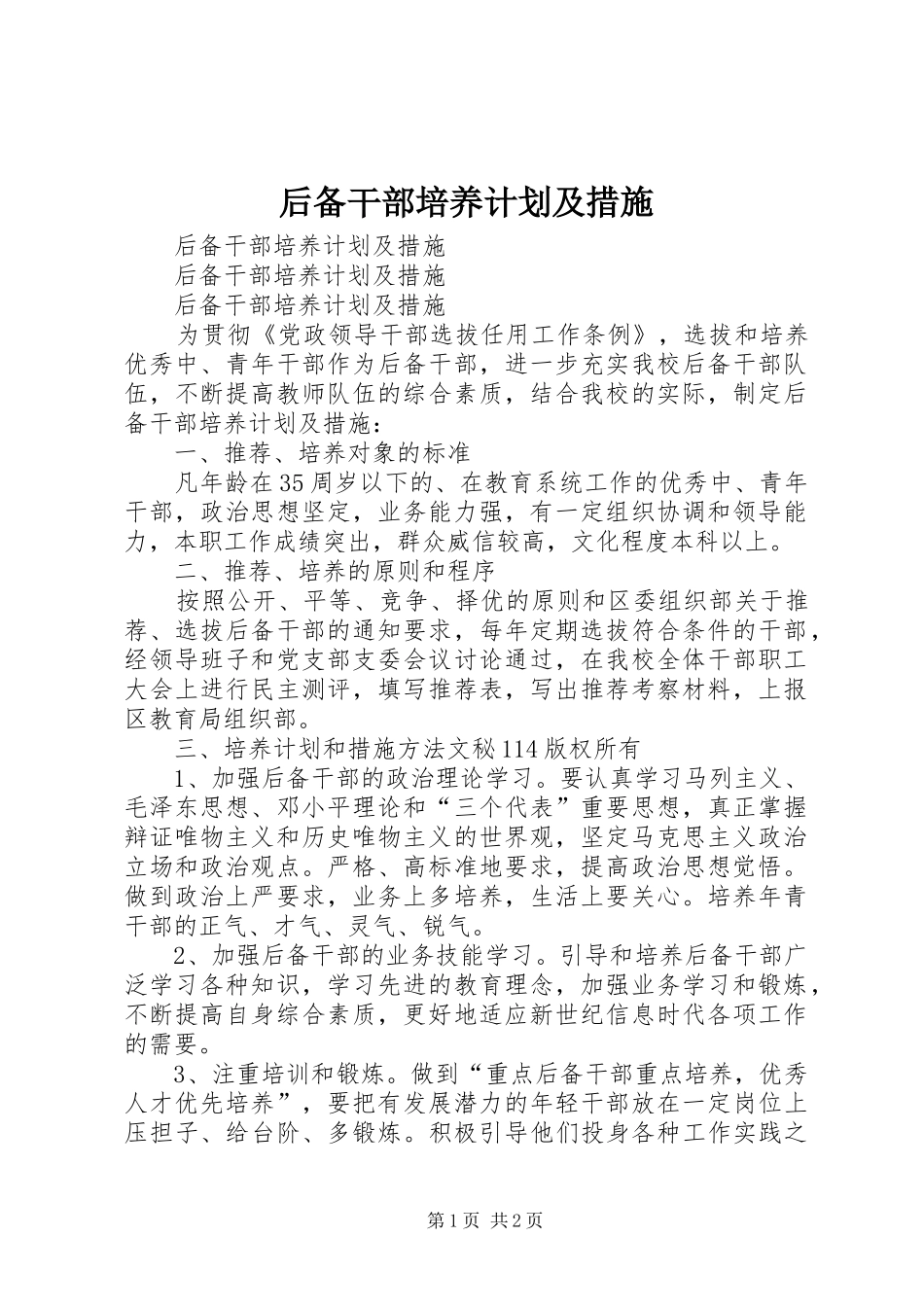 后备干部培养计划及措施

后备干部培养计划及措施

后备干部培养计划及措施

后备干部培养计划及措施

为贯彻《党政领导干部选拔任用工作条例》，选拔和培养优秀中、青年干部作为后备干部，进一步充实我校后备干部队伍，不断提高教师队伍的综合素质，结合我校的实际，制定后备干部培养计划及措施：

一、推荐、培养对象的标准

凡年龄在35周岁以下的、在教育系统工作的优秀中、青年干部，政治思想坚定，业务能力强，有一定组织协调和领导能力，本职工作成绩突出，群众威信较高，文化程度本科以上。

二、推荐、培养的原则和程序

按照公开、平等、竞争、择优的原则和区委组织部关于推荐、选拔后备干部的通知要求，每年定期选拔符合条件的干部，经领导班子和党支部支委会议讨论通过，在我校全体干部职工大会上进行民主测评，填写推荐表，写出推荐考察材料，上报区教育局组织部。

三、培养计划和措施方法文秘114版权所有

1、加强后备干部的政治理论学习。要认真学习马列主义、毛泽东思想、邓小平理论和“三个代表”重要思想，真正掌握辩证唯物主义和历史唯物主义的世界观，坚定马克思主义政治立场和政治观点。严格、高标准地要求，提高政治思想觉悟。做到政治上严要求，业务上多培养，生活上要关心。培养年青干部的正气、才气、灵气、锐气。

2、加强后备干部的业务技能学习。引导和培养后备干部广泛学习各种知识，学习先进的教育理念，加强业务学习和锻炼，不断提高自身综合素质，更好地适应新世纪信息时代各项工作的需要。

3、注重培训和锻炼。做到“重点后备干部重点培养，优秀人才优先培养”，要把有发展潜力的年轻干部放在一定岗位上压担子、给台阶、多锻炼。积极引导他们投身各种工作实践之

第1页 共2页